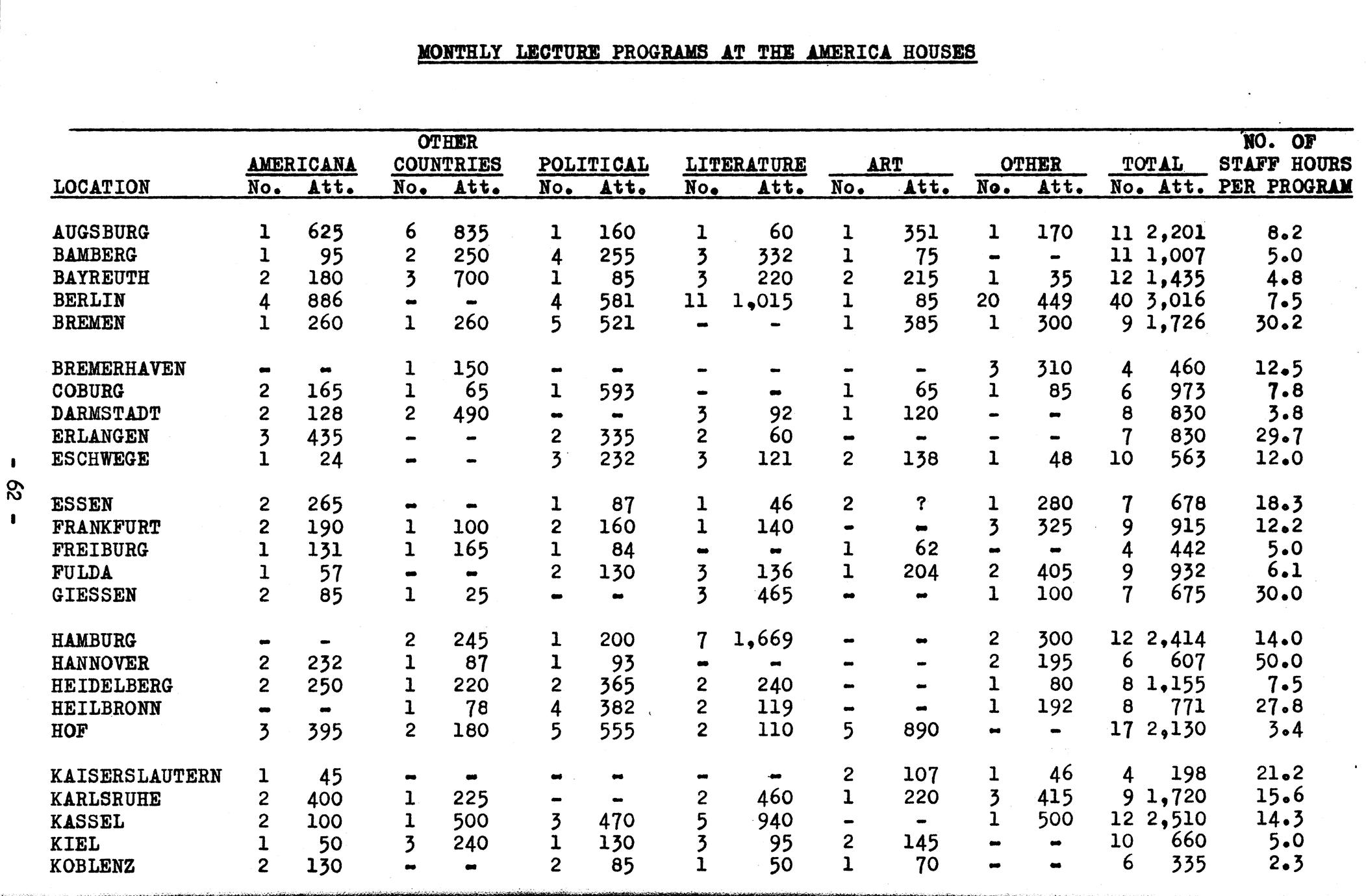 MONTHLY LECTURE PROGRAMS AT THE AMERICA HOUSES

| LOCATION | AMERICANA No. | AMERICANA Att. | OTHER COUNTRIES No. | OTHER COUNTRIES Att. | POLITICAL No. | POLITICAL Att. | LITERATURE No. | LITERATURE Att. | ART No. | ART Att. | OTHER No. | OTHER Att. | TOTAL No. | TOTAL Att. | NO. OF STAFF HOURS PER PROGRAM |
|---|---|---|---|---|---|---|---|---|---|---|---|---|---|---|---|
| AUGSBURG | 1 | 625 | 6 | 835 | 1 | 160 | 1 | 60 | 1 | 351 | 1 | 170 | 11 | 2,201 | 8.2 |
| BAMBERG | 1 | 95 | 2 | 250 | 4 | 255 | 3 | 332 | 1 | 75 | - | - | 11 | 1,007 | 5.0 |
| BAYREUTH | 2 | 180 | 3 | 700 | 1 | 85 | 3 | 220 | 2 | 215 | 1 | 35 | 12 | 1,435 | 4.8 |
| BERLIN | 4 | 886 | - | - | 4 | 581 | 11 | 1,015 | 1 | 85 | 20 | 449 | 40 | 3,016 | 7.5 |
| BREMEN | 1 | 260 | 1 | 260 | 5 | 521 | - | - | 1 | 385 | 1 | 300 | 9 | 1,726 | 30.2 |
| BREMERHAVEN | - | - | 1 | 150 | - | - | - | - | - | - | 3 | 310 | 4 | 460 | 12.5 |
| COBURG | 2 | 165 | 1 | 65 | 1 | 593 | - | - | 1 | 65 | 1 | 85 | 6 | 973 | 7.8 |
| DARMSTADT | 2 | 128 | 2 | 490 | - | - | 3 | 92 | 1 | 120 | - | - | 8 | 830 | 3.8 |
| ERLANGEN | 3 | 435 | - | - | 2 | 335 | 2 | 60 | - | - | - | - | 7 | 830 | 29.7 |
| ESCHWEGE | 1 | 24 | - | - | 3 | 232 | 3 | 121 | 2 | 138 | 1 | 48 | 10 | 563 | 12.0 |
| ESSEN | 2 | 265 | - | - | 1 | 87 | 1 | 46 | 2 | ? | 1 | 280 | 7 | 678 | 18.3 |
| FRANKFURT | 2 | 190 | 1 | 100 | 2 | 160 | 1 | 140 | - | - | 3 | 325 | 9 | 915 | 12.2 |
| FREIBURG | 1 | 131 | 1 | 165 | 1 | 84 | - | - | 1 | 62 | - | - | 4 | 442 | 5.0 |
| FULDA | 1 | 57 | - | - | 2 | 130 | 3 | 136 | 1 | 204 | 2 | 405 | 9 | 932 | 6.1 |
| GIESSEN | 2 | 85 | 1 | 25 | - | - | 3 | 465 | - | - | 1 | 100 | 7 | 675 | 30.0 |
| HAMBURG | - | - | 2 | 245 | 1 | 200 | 7 | 1,669 | - | - | 2 | 300 | 12 | 2,414 | 14.0 |
| HANNOVER | 2 | 232 | 1 | 87 | 1 | 93 | - | - | - | - | 2 | 195 | 6 | 607 | 50.0 |
| HEIDELBERG | 2 | 250 | 1 | 220 | 2 | 365 | 2 | 240 | - | - | 1 | 80 | 8 | 1,155 | 7.5 |
| HEILBRONN | - | - | 1 | 78 | 4 | 382 | 2 | 119 | - | - | 1 | 192 | 8 | 771 | 27.8 |
| HOF | 3 | 395 | 2 | 180 | 5 | 555 | 2 | 110 | 5 | 890 | - | - | 17 | 2,130 | 3.4 |
| KAISERSLAUTERN | 1 | 45 | - | - | - | - | - | - | 2 | 107 | 1 | 46 | 4 | 198 | 21.2 |
| KARLSRUHE | 2 | 400 | 1 | 225 | - | - | 2 | 460 | 1 | 220 | 3 | 415 | 9 | 1,720 | 15.6 |
| KASSEL | 2 | 100 | 1 | 500 | 3 | 470 | 5 | 940 | - | - | 1 | 500 | 12 | 2,510 | 14.3 |
| KIEL | 1 | 50 | 3 | 240 | 1 | 130 | 3 | 95 | 2 | 145 | - | - | 10 | 660 | 5.0 |
| KOBLENZ | 2 | 130 | - | - | 2 | 85 | 1 | 50 | 1 | 70 | - | - | 6 | 335 | 2.3 |

- 62 -